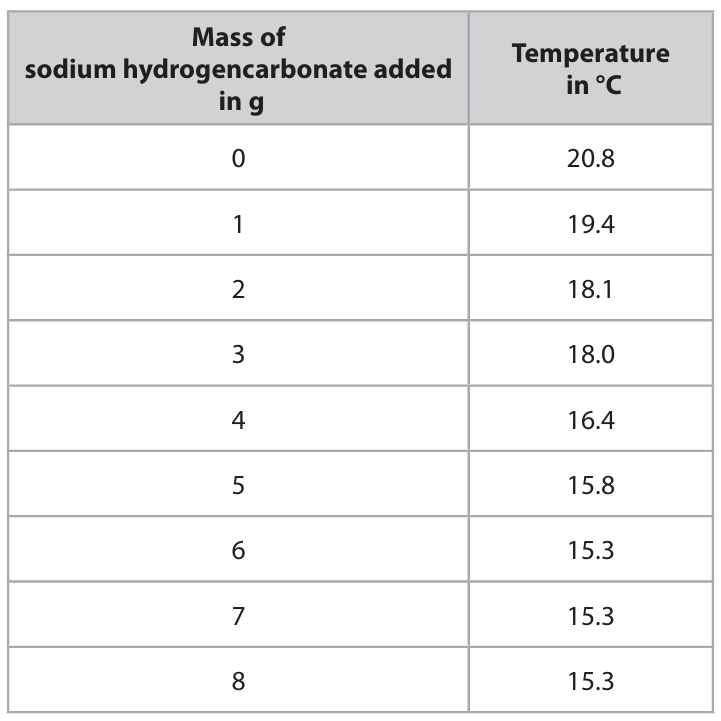 | Mass of sodium hydrogencarbonate added in g | Temperature in °C |
|---|---|
| 0 | 20.8 |
| 1 | 19.4 |
| 2 | 18.1 |
| 3 | 18.0 |
| 4 | 16.4 |
| 5 | 15.8 |
| 6 | 15.3 |
| 7 | 15.3 |
| 8 | 15.3 |